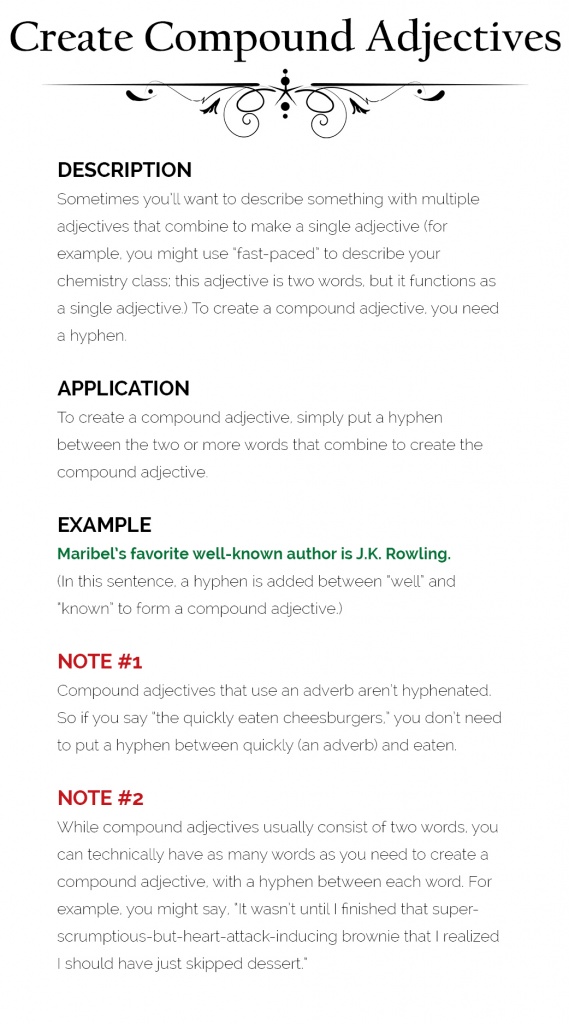 Create Compound Adjectives

DESCRIPTION

Sometimes you'll want to describe something with multiple adjectives that combine to make a single adjective (for example, you might use "fast-paced" to describe your chemistry class; this adjective is two words, but it functions as a single adjective.) To create a compound adjective, you need a hyphen.

APPLICATION

To create a compound adjective, simply put a hyphen between the two or more words that combine to create the compound adjective.

EXAMPLE

Maribel's favorite well-known author is J.K. Rowling.

(In this sentence, a hyphen is added between "well" and "known" to form a compound adjective.)

NOTE #1

Compound adjectives that use an adverb aren't hyphenated. So if you say "the quickly eaten cheesburgers," you don't need to put a hyphen between quickly (an adverb) and eaten.

NOTE #2

While compound adjectives usually consist of two words, you can technically have as many words as you need to create a compound adjective, with a hyphen between each word. For example, you might say, "It wasn't until I finished that super-scrumptious-but-heart-attack-inducing brownie that I realized I should have just skipped dessert."